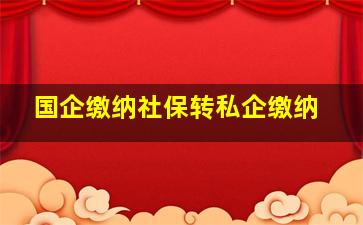 国企缴纳社保转私企缴纳